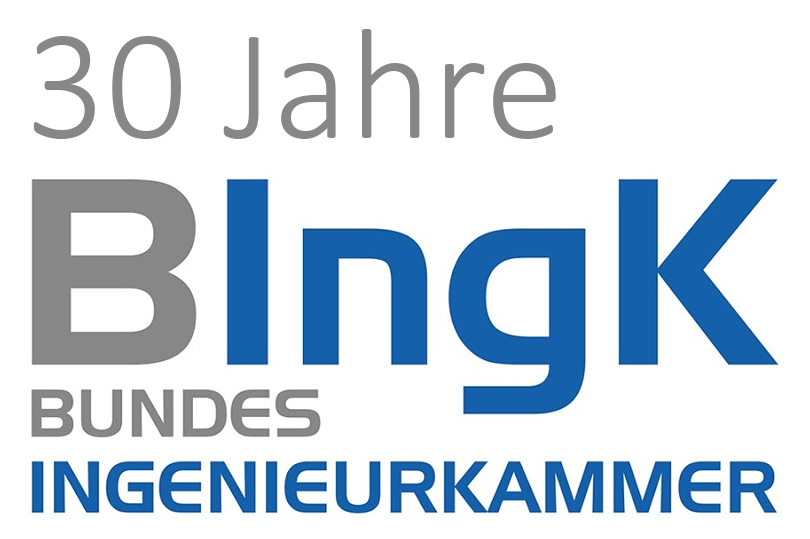 30 Jahre

BIngK

BUNDES

INGENIEURKAMMER